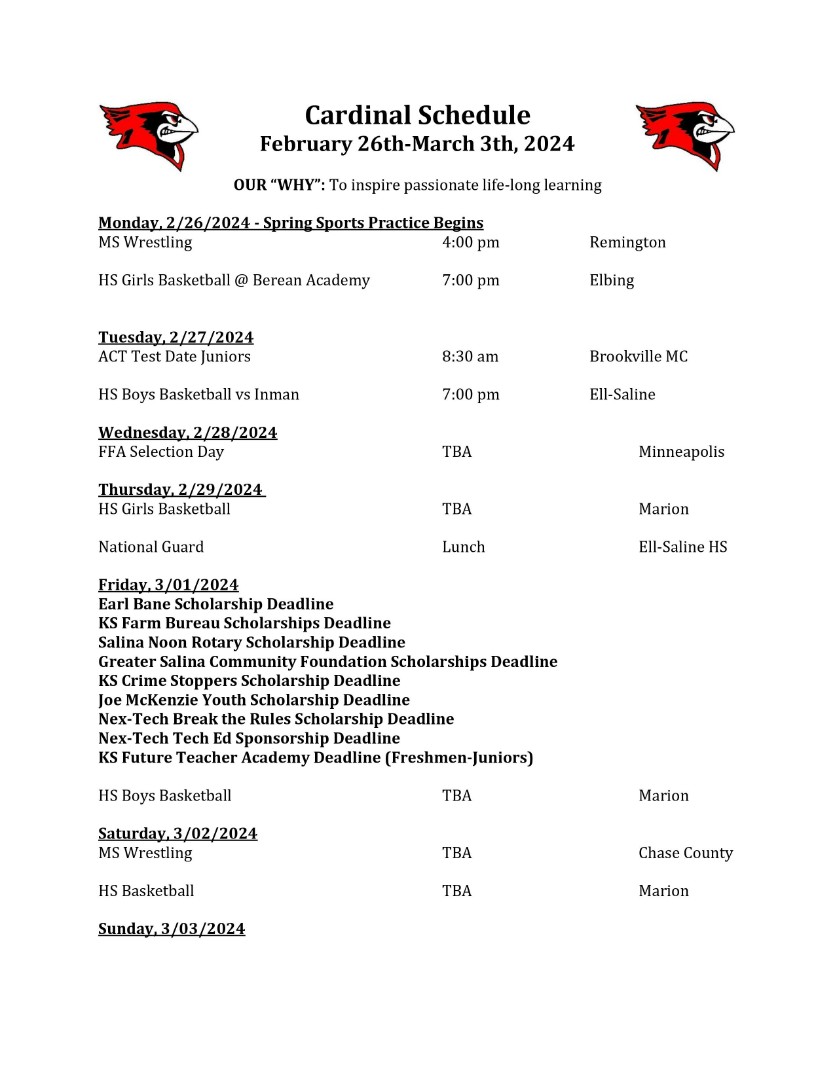 Cardinal Schedule
February 26th-March 3th, 2024

OUR "WHY": To inspire passionate life-long learning

Monday, 2/26/2024 - Spring Sports Practice Begins
MS Wrestling 4:00 pm Remington

HS Girls Basketball @ Berean Academy 7:00 pm Elbing

Tuesday, 2/27/2024
ACT Test Date Juniors 8:30 am Brookville MC

HS Boys Basketball vs Inman 7:00 pm Ell-Saline

Wednesday, 2/28/2024
FFA Selection Day TBA Minneapolis

Thursday, 2/29/2024
HS Girls Basketball TBA Marion

National Guard Lunch Ell-Saline HS

Friday, 3/01/2024
Earl Bane Scholarship Deadline
KS Farm Bureau Scholarships Deadline
Salina Noon Rotary Scholarship Deadline
Greater Salina Community Foundation Scholarships Deadline
KS Crime Stoppers Scholarship Deadline
Joe McKenzie Youth Scholarship Deadline
Nex-Tech Break the Rules Scholarship Deadline
Nex-Tech Tech Ed Sponsorship Deadline
KS Future Teacher Academy Deadline (Freshmen-Juniors)

HS Boys Basketball TBA Marion

Saturday, 3/02/2024
MS Wrestling TBA Chase County

HS Basketball TBA Marion

Sunday, 3/03/2024